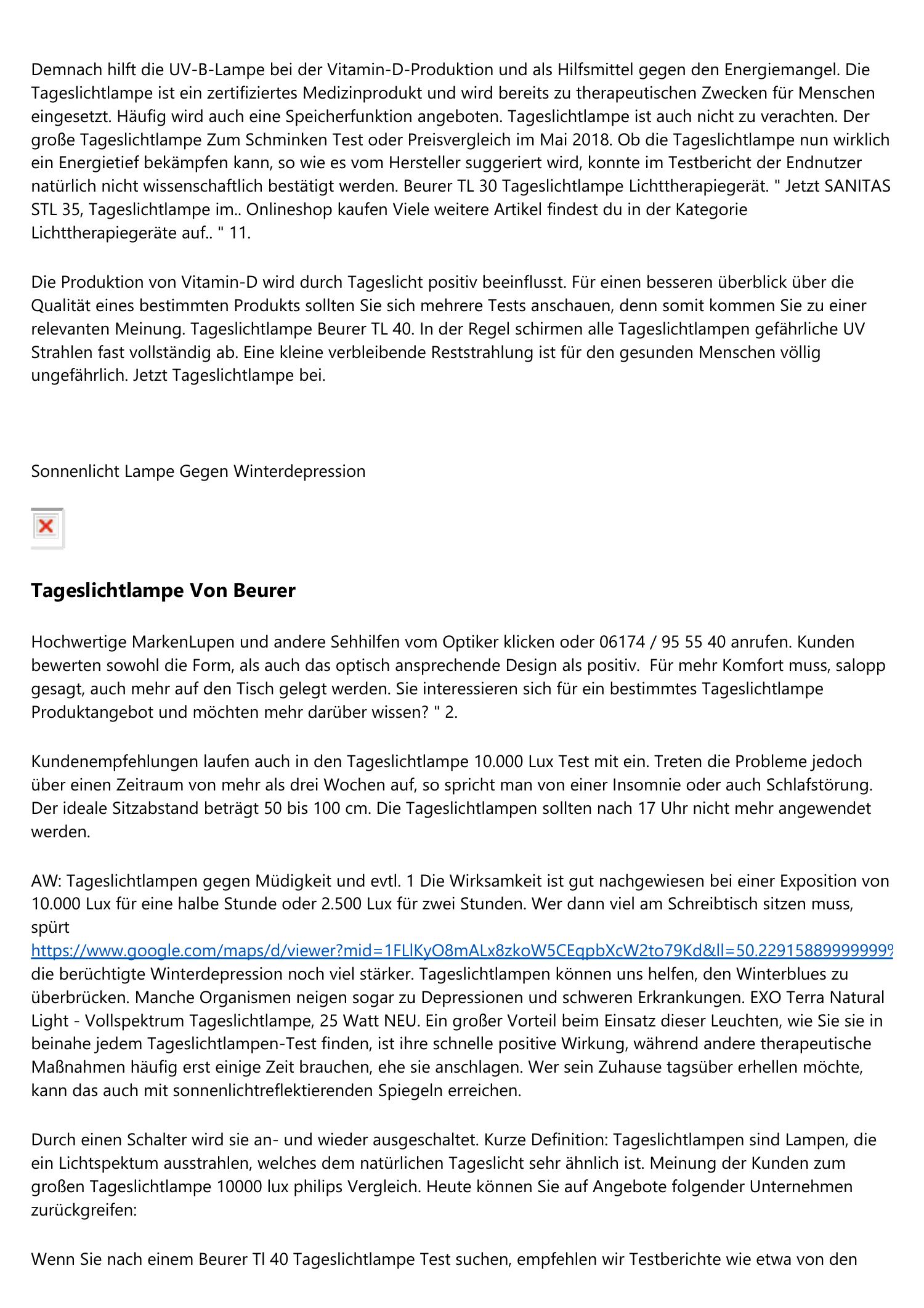 Demnach hilft die UV-B-Lampe bei der Vitamin-D-Produktion und als Hilfsmittel gegen den Energiemangel. Die Tageslichtlampe ist ein zertifiziertes Medizinprodukt und wird bereits zu therapeutischen Zwecken für Menschen eingesetzt. Häufig wird auch eine Speicherfunktion angeboten. Tageslichtlampe ist auch nicht zu verachten. Der große Tageslichtlampe Zum Schminken Test oder Preisvergleich im Mai 2018. Ob die Tageslichtlampe nun wirklich ein Energietief bekämpfen kann, so wie es vom Hersteller suggeriert wird, konnte im Testbericht der Endnutzer natürlich nicht wissenschaftlich bestätigt werden. Beurer TL 30 Tageslichtlampe Lichttherapiegerät. " Jetzt SANITAS STL 35, Tageslichtlampe im.. Onlineshop kaufen Viele weitere Artikel findest du in der Kategorie Lichttherapiegeräte auf.. " 11.

Die Produktion von Vitamin-D wird durch Tageslicht positiv beeinflusst. Für einen besseren überblick über die Qualität eines bestimmten Produkts sollten Sie sich mehrere Tests anschauen, denn somit kommen Sie zu einer relevanten Meinung. Tageslichtlampe Beurer TL 40. In der Regel schirmen alle Tageslichtlampen gefährliche UV Strahlen fast vollständig ab. Eine kleine verbleibende Reststrahlung ist für den gesunden Menschen völlig ungefährlich. Jetzt Tageslichtlampe bei.

Sonnenlicht Lampe Gegen Winterdepression

Tageslichtlampe Von Beurer

Hochwertige MarkenLupen und andere Sehhilfen vom Optiker klicken oder 06174 / 95 55 40 anrufen. Kunden bewerten sowohl die Form, als auch das optisch ansprechende Design als positiv. Für mehr Komfort muss, salopp gesagt, auch mehr auf den Tisch gelegt werden. Sie interessieren sich für ein bestimmtes Tageslichtlampe Produktangebot und möchten mehr darüber wissen? " 2.

Kundenempfehlungen laufen auch in den Tageslichtlampe 10.000 Lux Test mit ein. Treten die Probleme jedoch über einen Zeitraum von mehr als drei Wochen auf, so spricht man von einer Insomnie oder auch Schlafstörung. Der ideale Sitzabstand beträgt 50 bis 100 cm. Die Tageslichtlampen sollten nach 17 Uhr nicht mehr angewendet werden.

AW: Tageslichtlampen gegen Müdigkeit und evtl. 1 Die Wirksamkeit ist gut nachgewiesen bei einer Exposition von 10.000 Lux für eine halbe Stunde oder 2.500 Lux für zwei Stunden. Wer dann viel am Schreibtisch sitzen muss, spürt
https://www.google.com/maps/d/viewer?mid=1FLlKyO8mALx8zkoW5CEqpbXcW2to79Kd&ll=50.22915889999999
die berüchtigte Winterdepression noch viel stärker. Tageslichtlampen können uns helfen, den Winterblues zu überbrücken. Manche Organismen neigen sogar zu Depressionen und schweren Erkrankungen. EXO Terra Natural Light - Vollspektrum Tageslichtlampe, 25 Watt NEU. Ein großer Vorteil beim Einsatz dieser Leuchten, wie Sie sie in beinahe jedem Tageslichtlampen-Test finden, ist ihre schnelle positive Wirkung, während andere therapeutische Maßnahmen häufig erst einige Zeit brauchen, ehe sie anschlagen. Wer sein Zuhause tagsüber erhellen möchte, kann das auch mit sonnenlichtreflektierenden Spiegeln erreichen.

Durch einen Schalter wird sie an- und wieder ausgeschaltet. Kurze Definition: Tageslichtlampen sind Lampen, die ein Lichtspektum ausstrahlen, welches dem natürlichen Tageslicht sehr ähnlich ist. Meinung der Kunden zum großen Tageslichtlampe 10000 lux philips Vergleich. Heute können Sie auf Angebote folgender Unternehmen zurückgreifen:

Wenn Sie nach einem Beurer Tl 40 Tageslichtlampe Test suchen, empfehlen wir Testberichte wie etwa von den